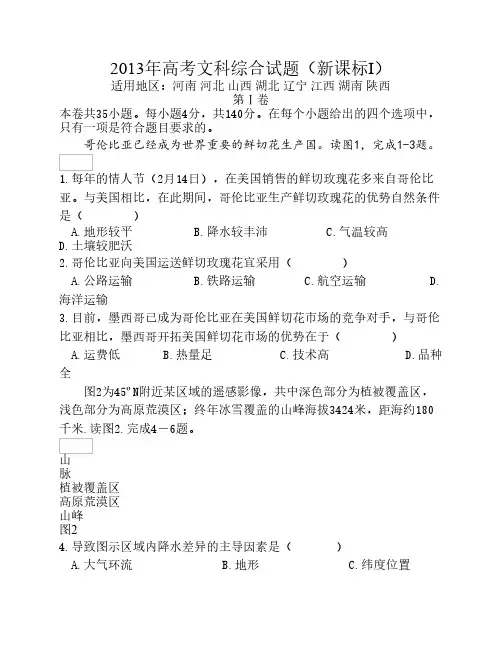 2013年高考文科综合试题（新课标I）
适用地区：河南 河北 山西 湖北 辽宁 江西 湖南 陕西
第Ⅰ卷
本卷共35小题。每小题4分，共140分。在每个小题给出的四个选项中，只有一项是符合题目要求的。

哥伦比亚已经成为世界重要的鲜切花生产国。读图1，完成1-3题。

1.每年的情人节（2月14日），在美国销售的鲜切玫瑰花多来自哥伦比亚。与美国相比，在此期间，哥伦比亚生产鲜切玫瑰花的优势自然条件是（　　）
A.地形较平　B.降水较丰沛　C.气温较高　D.土壤较肥沃
2.哥伦比亚向美国运送鲜切玫瑰花宜采用（　　）
A.公路运输　B.铁路运输　C.航空运输　D.海洋运输
3.目前，墨西哥已成为哥伦比亚在美国鲜切花市场的竞争对手，与哥伦比亚相比，墨西哥开拓美国鲜切花市场的优势在于（　　）
A.运费低　B.热量足　C.技术高　D.品种全

图2为45°N附近某区域的遥感影像，共中深色部分为植被覆盖区，浅色部分为高原荒漠区；终年冰雪覆盖的山峰海拔3424米，距海约180千米.读图2.完成4－6题。

山
脉
植被覆盖区
高原荒漠区
山峰
图2
4.导致图示区域内降水差异的主导因素是（　　）
A.大气环流　B.地形　C.纬度位置